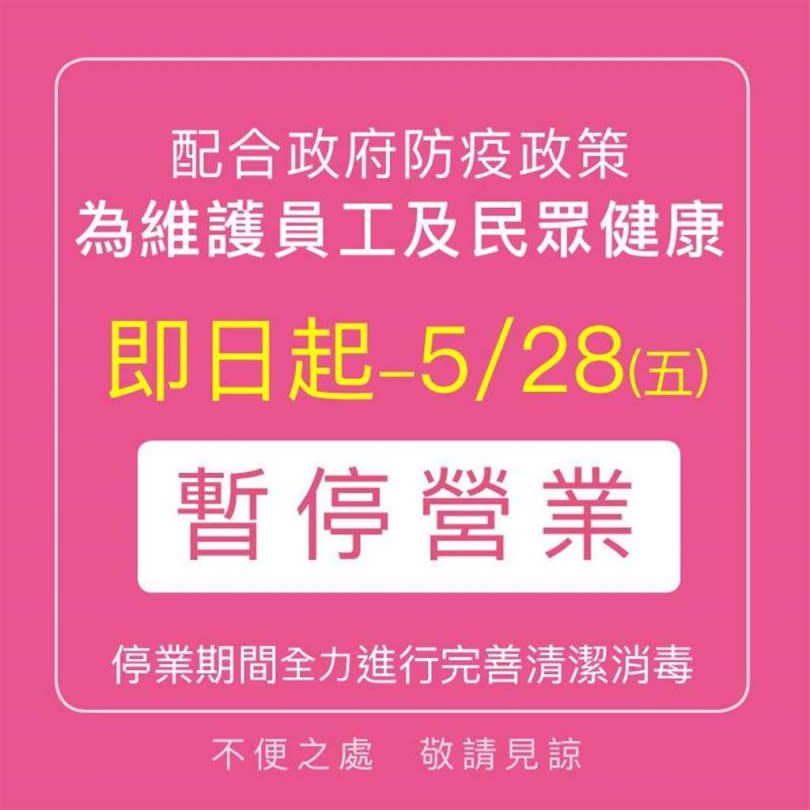 配合政府防疫政策
為維護員工及民眾健康

即日起–5/28(五)

暫停營業

停業期間全力進行完善清潔消毒

不便之處　敬請見諒